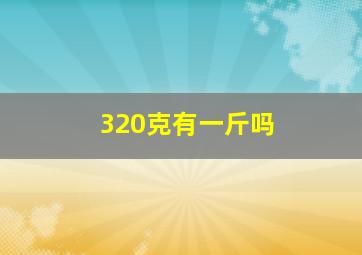 320克有一斤吗